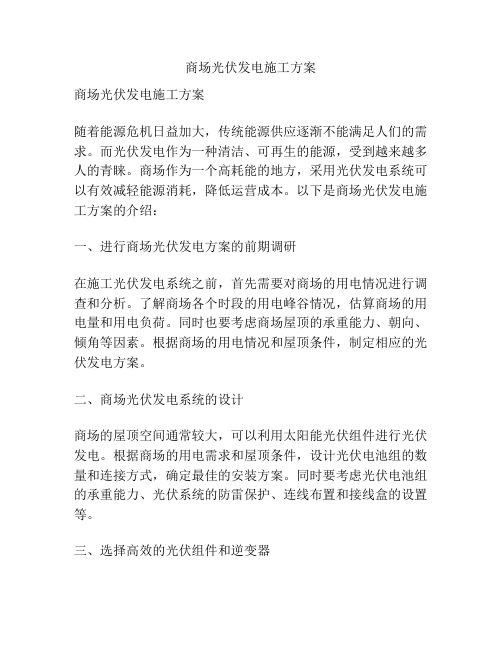 商场光伏发电施工方案

商场光伏发电施工方案

随着能源危机日益加大，传统能源供应逐渐不能满足人们的需求。而光伏发电作为一种清洁、可再生的能源，受到越来越多人的青睐。商场作为一个高耗能的地方，采用光伏发电系统可以有效减轻能源消耗，降低运营成本。以下是商场光伏发电施工方案的介绍：

一、进行商场光伏发电方案的前期调研

在施工光伏发电系统之前，首先需要对商场的用电情况进行调查和分析。了解商场各个时段的用电峰谷情况，估算商场的用电量和用电负荷。同时也要考虑商场屋顶的承重能力、朝向、倾角等因素。根据商场的用电情况和屋顶条件，制定相应的光伏发电方案。

二、商场光伏发电系统的设计

商场的屋顶空间通常较大，可以利用太阳能光伏组件进行光伏发电。根据商场的用电需求和屋顶条件，设计光伏电池组的数量和连接方式，确定最佳的安装方案。同时要考虑光伏电池组的承重能力、光伏系统的防雷保护、连线布置和接线盒的设置等。

三、选择高效的光伏组件和逆变器